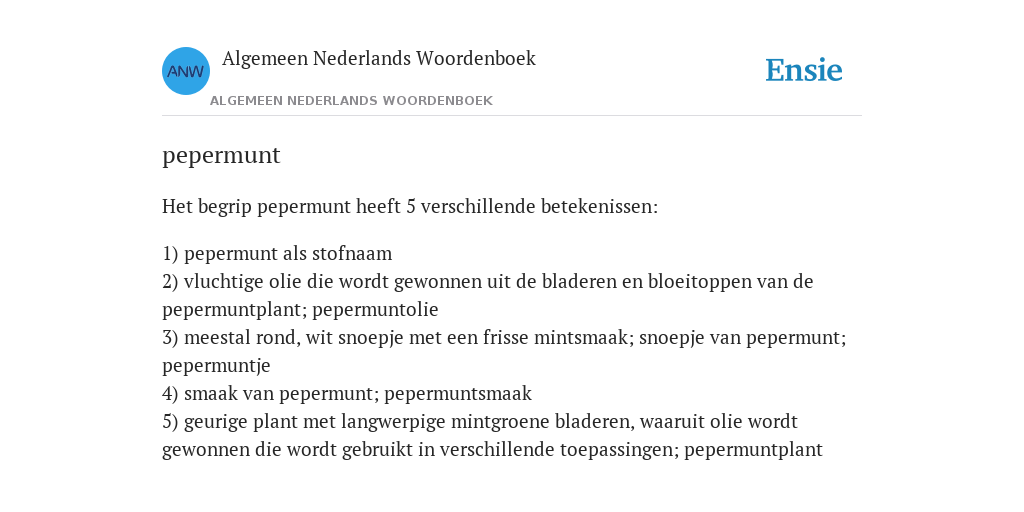 ANW

Algemeen Nederlands Woordenboek

ALGEMEEN NEDERLANDS WOORDENBOEK

Ensie

pepermunt

Het begrip pepermunt heeft 5 verschillende betekenissen:

1) pepermunt als stofnaam
2) vluchtige olie die wordt gewonnen uit de bladeren en bloeitoppen van de pepermuntplant; pepermuntolie
3) meestal rond, wit snoepje met een frisse mintsmaak; snoepje van pepermunt; pepermuntje
4) smaak van pepermunt; pepermuntsmaak
5) geurige plant met langwerpige mintgroene bladeren, waaruit olie wordt gewonnen die wordt gebruikt in verschillende toepassingen; pepermuntplant